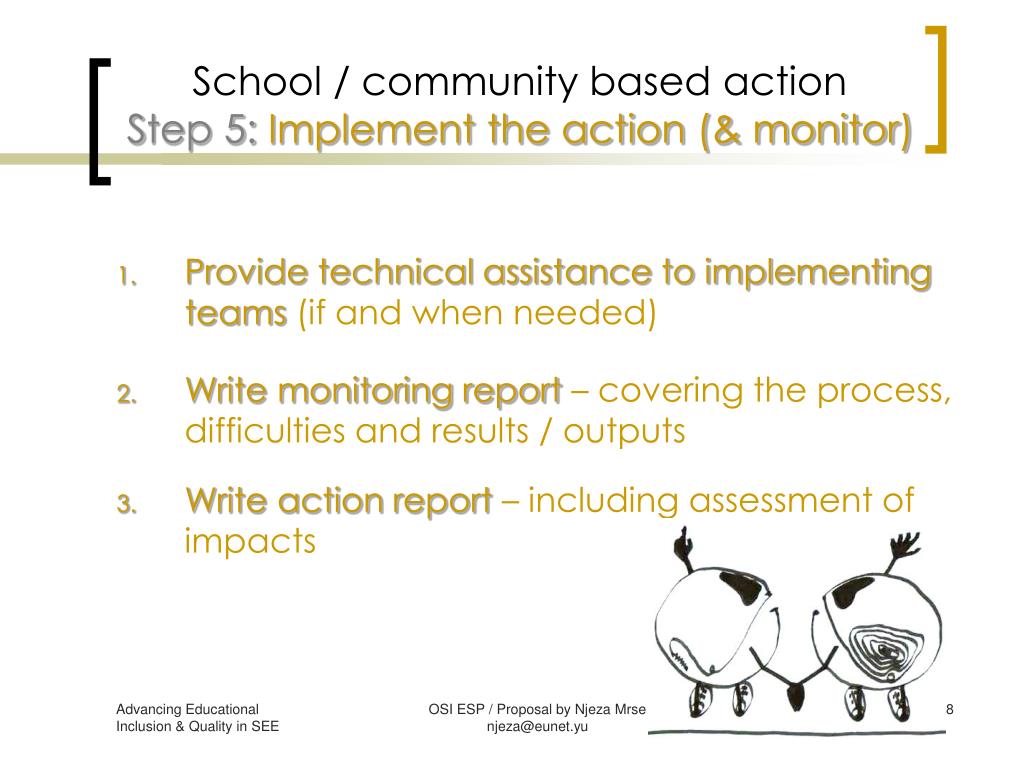 School / community based action
Step 5: Implement the action (& monitor)

1. Provide technical assistance to implementing teams (if and when needed)

2. Write monitoring report – covering the process, difficulties and results / outputs

3. Write action report – including assessment of impacts

Advancing Educational Inclusion & Quality in SEE

OSI ESP / Proposal by Njeza Mrse njeza@eunet.yu

8